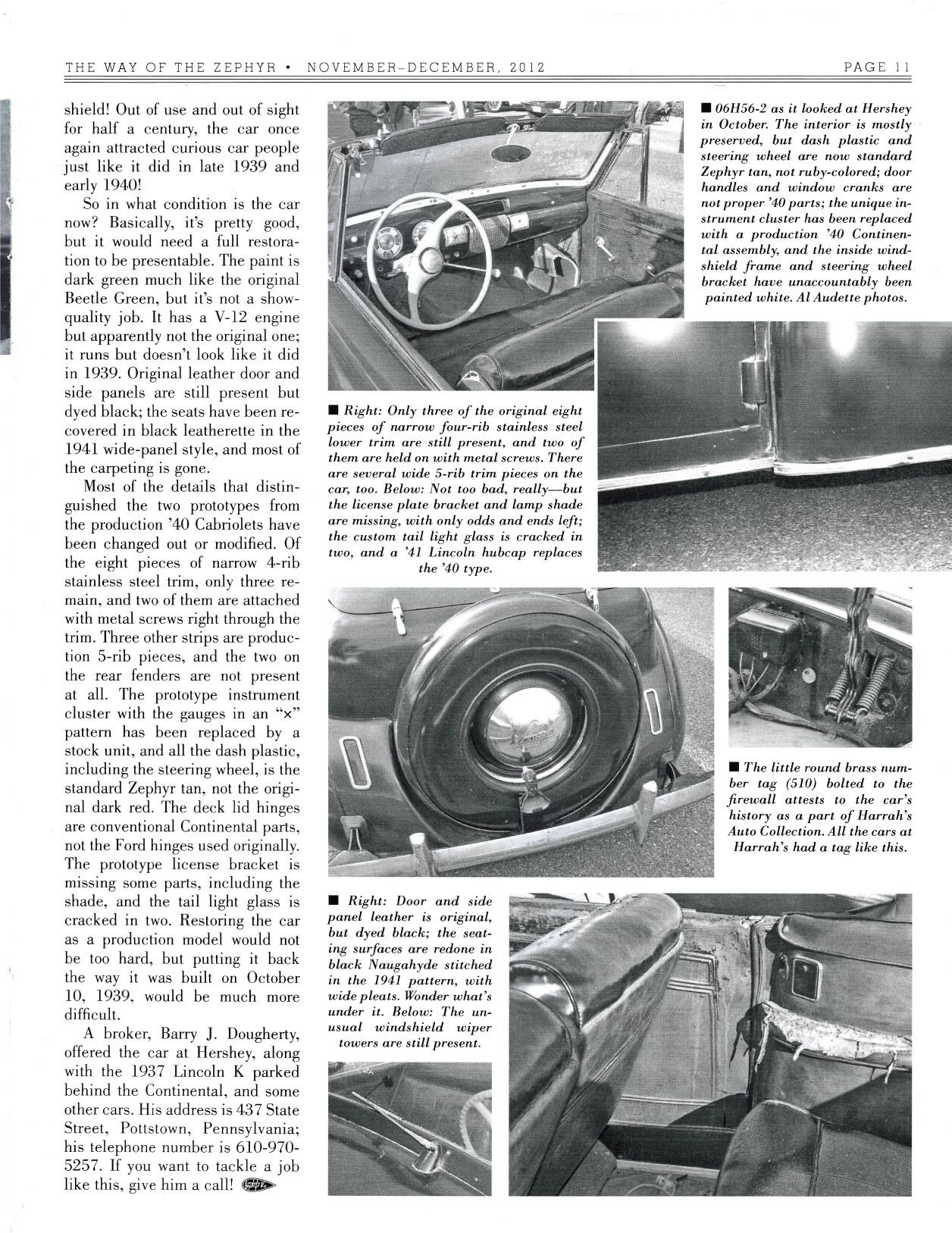 THE WAY OF THE ZEPHYR • NOVEMBER–DECEMBER, 2012 PAGE 11

shield! Out of use and out of sight for half a century, the car once again attracted curious car people just like it did in late 1939 and early 1940!

So in what condition is the car now? Basically, it's pretty good, but it would need a full restoration to be presentable. The paint is dark green much like the original Beetle Green, but it's not a show-quality job. It has a V-12 engine but apparently not the original one; it runs but doesn't look like it did in 1939. Original leather door and side panels are still present but dyed black; the seats have been recovered in black leatherette in the 1941 wide-panel style, and most of the carpeting is gone.

Most of the details that distinguished the two prototypes from the production '40 Cabriolets have been changed out or modified. Of the eight pieces of narrow 4-rib stainless steel trim, only three remain, and two of them are attached with metal screws right through the trim. Three other strips are production 5-rib pieces, and the two on the rear fenders are not present at all. The prototype instrument cluster with the gauges in an "×" pattern has been replaced by a stock unit, and all the dash plastic, including the steering wheel, is the standard Zephyr tan, not the original dark red. The deck lid hinges are conventional Continental parts, not the Ford hinges used originally. The prototype license bracket is missing some parts, including the shade, and the tail light glass is cracked in two. Restoring the car as a production model would not be too hard, but putting it back the way it was built on October 10, 1939, would be much more difficult.

A broker, Barry J. Dougherty, offered the car at Hershey, along with the 1937 Lincoln K parked behind the Continental, and some other cars. His address is 437 State Street, Pottstown, Pennsylvania; his telephone number is 610-970-5257. If you want to tackle a job like this, give him a call!

■ 06H56-2 as it looked at Hershey in October. The interior is mostly preserved, but dash plastic and steering wheel are now standard Zephyr tan, not ruby-colored; door handles and window cranks are not proper '40 parts; the unique instrument cluster has been replaced with a production '40 Continental assembly, and the inside windshield frame and steering wheel bracket have unaccountably been painted white. Al Audette photos.

■ Right: Only three of the original eight pieces of narrow four-rib stainless steel lower trim are still present, and two of them are held on with metal screws. There are several wide 5-rib trim pieces on the car, too. Below: Not too bad, really—but the license plate bracket and lamp shade are missing, with only odds and ends left; the custom tail light glass is cracked in two, and a '41 Lincoln hubcap replaces the '40 type.

■ The little round brass number tag (510) bolted to the firewall attests to the car's history as a part of Harrah's Auto Collection. All the cars at Harrah's had a tag like this.

■ Right: Door and side panel leather is original, but dyed black; the seating surfaces are redone in black Naugahyde stitched in the 1941 pattern, with wide pleats. Wonder what's under it. Below: The unusual windshield wiper towers are still present.